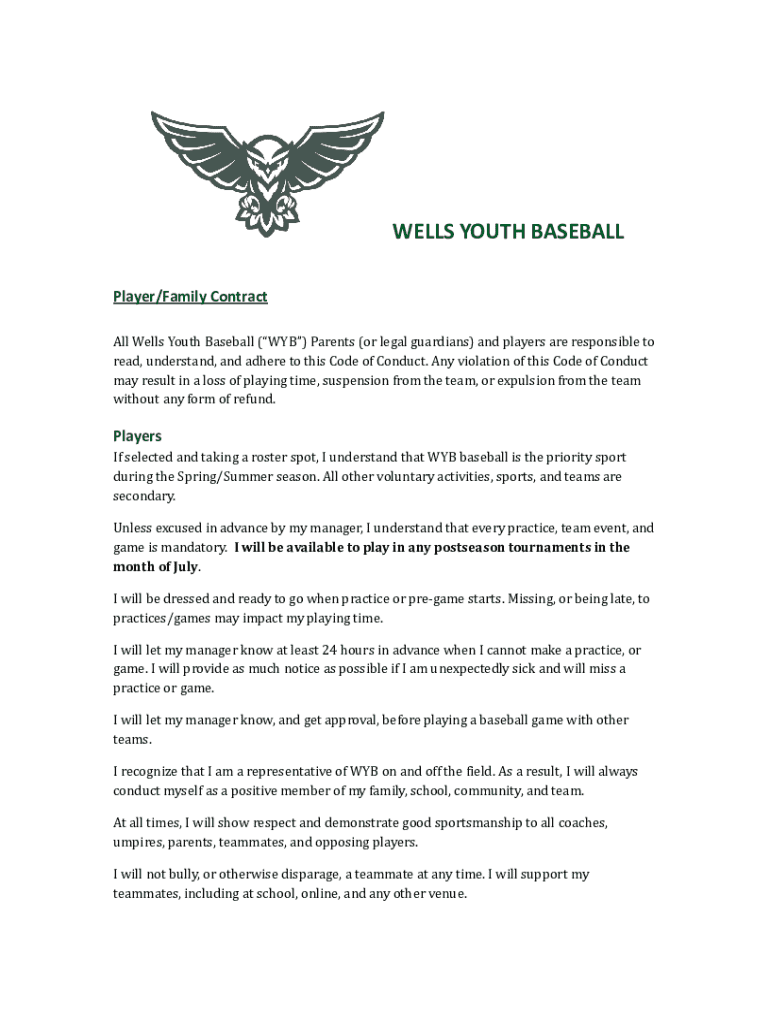 WELLS YOUTH BASEBALL

Player/Family Contract

All Wells Youth Baseball ("WYB") Parents (or legal guardians) and players are responsible to read, understand, and adhere to this Code of Conduct. Any violation of this Code of Conduct may result in a loss of playing time, suspension from the team, or expulsion from the team without any form of refund.

Players

If selected and taking a roster spot, I understand that WYB baseball is the priority sport during the Spring/Summer season. All other voluntary activities, sports, and teams are secondary.

Unless excused in advance by my manager, I understand that every practice, team event, and game is mandatory. I will be available to play in any postseason tournaments in the month of July.

I will be dressed and ready to go when practice or pre-game starts. Missing, or being late, to practices/games may impact my playing time.

I will let my manager know at least 24 hours in advance when I cannot make a practice, or game. I will provide as much notice as possible if I am unexpectedly sick and will miss a practice or game.

I will let my manager know, and get approval, before playing a baseball game with other teams.

I recognize that I am a representative of WYB on and off the field. As a result, I will always conduct myself as a positive member of my family, school, community, and team.

At all times, I will show respect and demonstrate good sportsmanship to all coaches, umpires, parents, teammates, and opposing players.

I will not bully, or otherwise disparage, a teammate at any time. I will support my teammates, including at school, online, and any other venue.